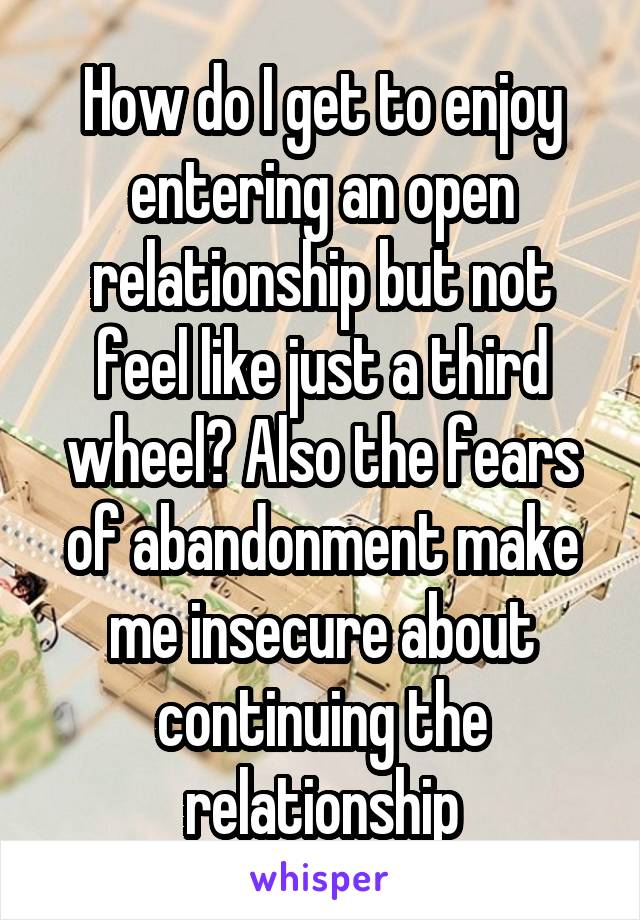 How do I get to enjoy entering an open relationship but not feel like just a third wheel? Also the fears of abandonment make me insecure about continuing the relationship

whisper